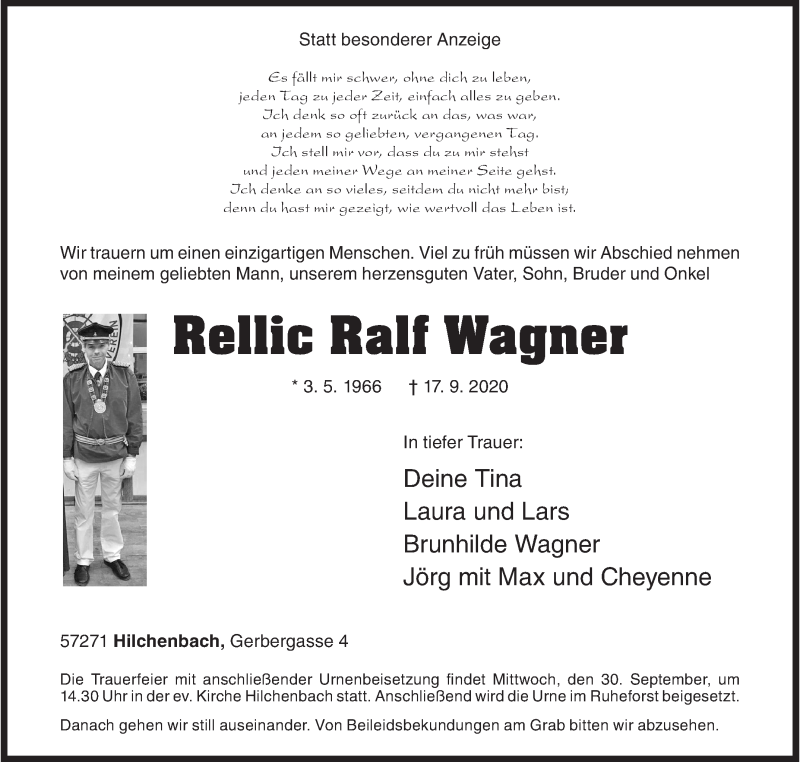 Statt besonderer Anzeige

Es fällt mir schwer, ohne dich zu leben,
jeden Tag zu jeder Zeit, einfach alles zu geben.
Ich denk so oft zurück an das, was war,
an jedem so geliebten, vergangenen Tag.
Ich stell mir vor, dass du zu mir stehst
und jeden meiner Wege an meiner Seite gehst.
Ich denke an so vieles, seitdem du nicht mehr bist,
denn du hast mir gezeigt, wie wertvoll das Leben ist.

Wir trauern um einen einzigartigen Menschen. Viel zu früh müssen wir Abschied nehmen von meinem geliebten Mann, unserem herzensguten Vater, Sohn, Bruder und Onkel

Rellic Ralf Wagner

* 3. 5. 1966 † 17. 9. 2020

In tiefer Trauer:

Deine Tina
Laura und Lars
Brunhilde Wagner
Jörg mit Max und Cheyenne

57271 Hilchenbach, Gerbergasse 4

Die Trauerfeier mit anschließender Urnenbeisetzung findet Mittwoch, den 30. September, um 14.30 Uhr in der ev. Kirche Hilchenbach statt. Anschließend wird die Urne im Ruheforst beigesetzt.

Danach gehen wir still auseinander. Von Beileidsbekundungen am Grab bitten wir abzusehen.